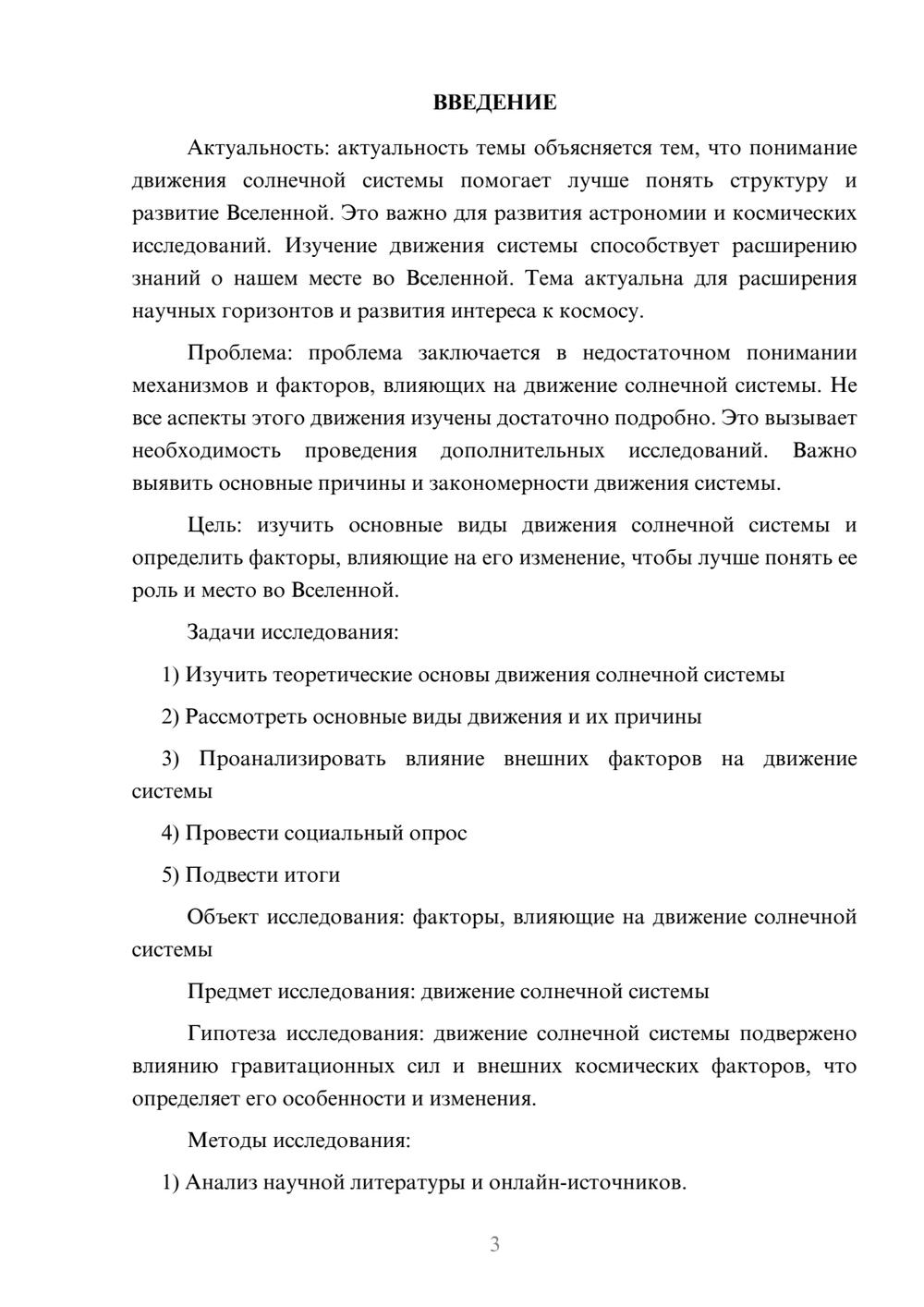 ВВЕДЕНИЕ

Актуальность: актуальность темы объясняется тем, что понимание движения солнечной системы помогает лучше понять структуру и развитие Вселенной. Это важно для развития астрономии и космических исследований. Изучение движения системы способствует расширению знаний о нашем месте во Вселенной. Тема актуальна для расширения научных горизонтов и развития интереса к космосу.

Проблема: проблема заключается в недостаточном понимании механизмов и факторов, влияющих на движение солнечной системы. Не все аспекты этого движения изучены достаточно подробно. Это вызывает необходимость проведения дополнительных исследований. Важно выявить основные причины и закономерности движения системы.

Цель: изучить основные виды движения солнечной системы и определить факторы, влияющие на его изменение, чтобы лучше понять ее роль и место во Вселенной.

Задачи исследования:

1) Изучить теоретические основы движения солнечной системы

2) Рассмотреть основные виды движения и их причины

3) Проанализировать влияние внешних факторов на движение системы

4) Провести социальный опрос

5) Подвести итоги

Объект исследования: факторы, влияющие на движение солнечной системы

Предмет исследования: движение солнечной системы

Гипотеза исследования: движение солнечной системы подвержено влиянию гравитационных сил и внешних космических факторов, что определяет его особенности и изменения.

Методы исследования:

1) Анализ научной литературы и онлайн-источников.

3